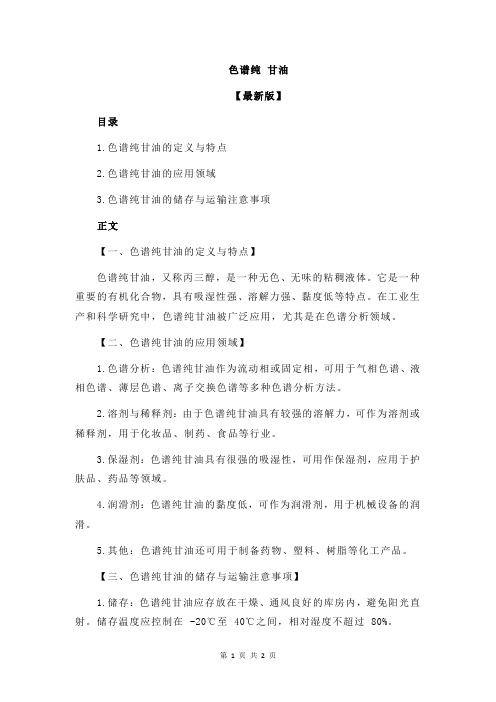 色谱纯 甘油

【最新版】

目录

1.色谱纯甘油的定义与特点

2.色谱纯甘油的应用领域

3.色谱纯甘油的储存与运输注意事项

正文

【一、色谱纯甘油的定义与特点】

色谱纯甘油，又称丙三醇，是一种无色、无味的粘稠液体。它是一种重要的有机化合物，具有吸湿性强、溶解力强、黏度低等特点。在工业生产和科学研究中，色谱纯甘油被广泛应用，尤其是在色谱分析领域。

【二、色谱纯甘油的应用领域】

1.色谱分析：色谱纯甘油作为流动相或固定相，可用于气相色谱、液相色谱、薄层色谱、离子交换色谱等多种色谱分析方法。

2.溶剂与稀释剂：由于色谱纯甘油具有较强的溶解力，可作为溶剂或稀释剂，用于化妆品、制药、食品等行业。

3.保湿剂：色谱纯甘油具有很强的吸湿性，可用作保湿剂，应用于护肤品、药品等领域。

4.润滑剂：色谱纯甘油的黏度低，可作为润滑剂，用于机械设备的润滑。

5.其他：色谱纯甘油还可用于制备药物、塑料、树脂等化工产品。

【三、色谱纯甘油的储存与运输注意事项】

1.储存：色谱纯甘油应存放在干燥、通风良好的库房内，避免阳光直射。储存温度应控制在 -20℃至 40℃之间，相对湿度不超过 80%。

第 1 页 共 2 页